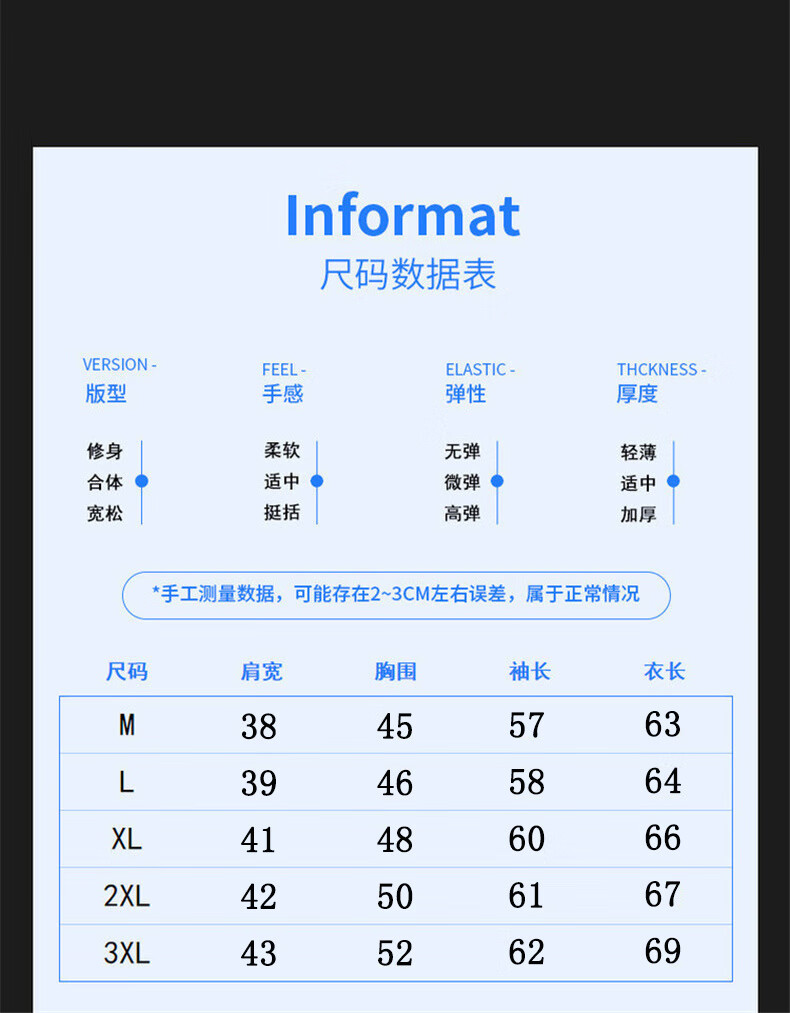 Informat
尺码数据表

VERSION -
版型

修身
合体
宽松

FEEL -
手感

柔软
适中
挺括

ELASTIC -
弹性

无弹
微弹
高弹

THCKNESS -
厚度

轻薄
适中
加厚

*手工测量数据，可能存在2~3CM左右误差，属于正常情况

| 尺码 | 肩宽 | 胸围 | 袖长 | 衣长 |
|---|---|---|---|---|
| M | 38 | 45 | 57 | 63 |
| L | 39 | 46 | 58 | 64 |
| XL | 41 | 48 | 60 | 66 |
| 2XL | 42 | 50 | 61 | 67 |
| 3XL | 43 | 52 | 62 | 69 |